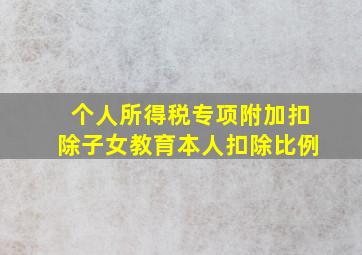 个人所得税专项附加扣除子女教育本人扣除比例